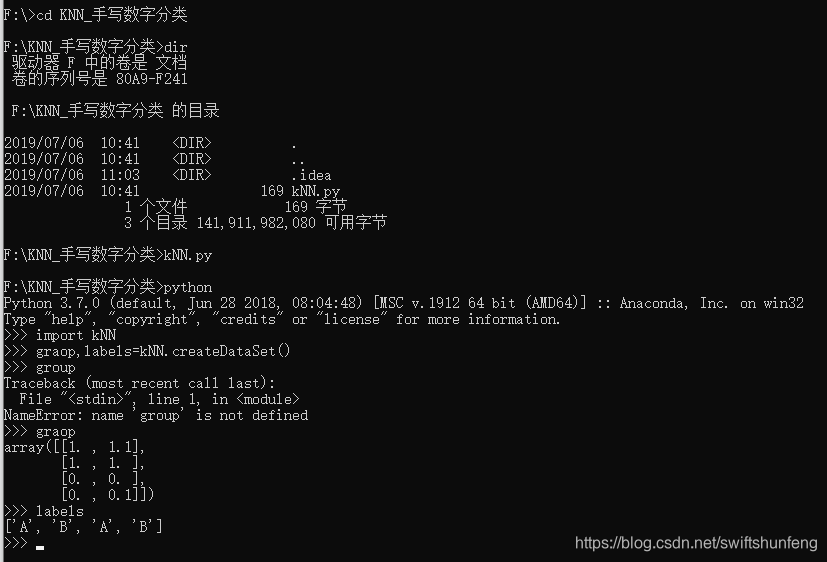 F:\>cd KNN_手写数字分类

F:\KNN_手写数字分类>dir
 驱动器 F 中的卷是 文档
 卷的序列号是 80A9-F241

 F:\KNN_手写数字分类 的目录

2019/07/06  10:41    <DIR>          .
2019/07/06  10:41    <DIR>          ..
2019/07/06  11:03    <DIR>          .idea
2019/07/06  10:41               169 kNN.py
               1 个文件            169 字节
               3 个目录 141,911,982,080 可用字节

F:\KNN_手写数字分类>kNN.py

F:\KNN_手写数字分类>python
Python 3.7.0 (default, Jun 28 2018, 08:04:48) [MSC v.1912 64 bit (AMD64)] :: Anaconda, Inc. on win32
Type "help", "copyright", "credits" or "license" for more information.
>>> import kNN
>>> graop,labels=kNN.createDataSet()
>>> group
Traceback (most recent call last):
  File "<stdin>", line 1, in <module>
NameError: name 'group' is not defined
>>> graop
array([[1. , 1.1],
       [1. , 1. ],
       [0. , 0. ],
       [0. , 0.1]])
>>> labels
['A', 'B', 'A', 'B']
>>>

https://blog.csdn.net/swiftshunfeng